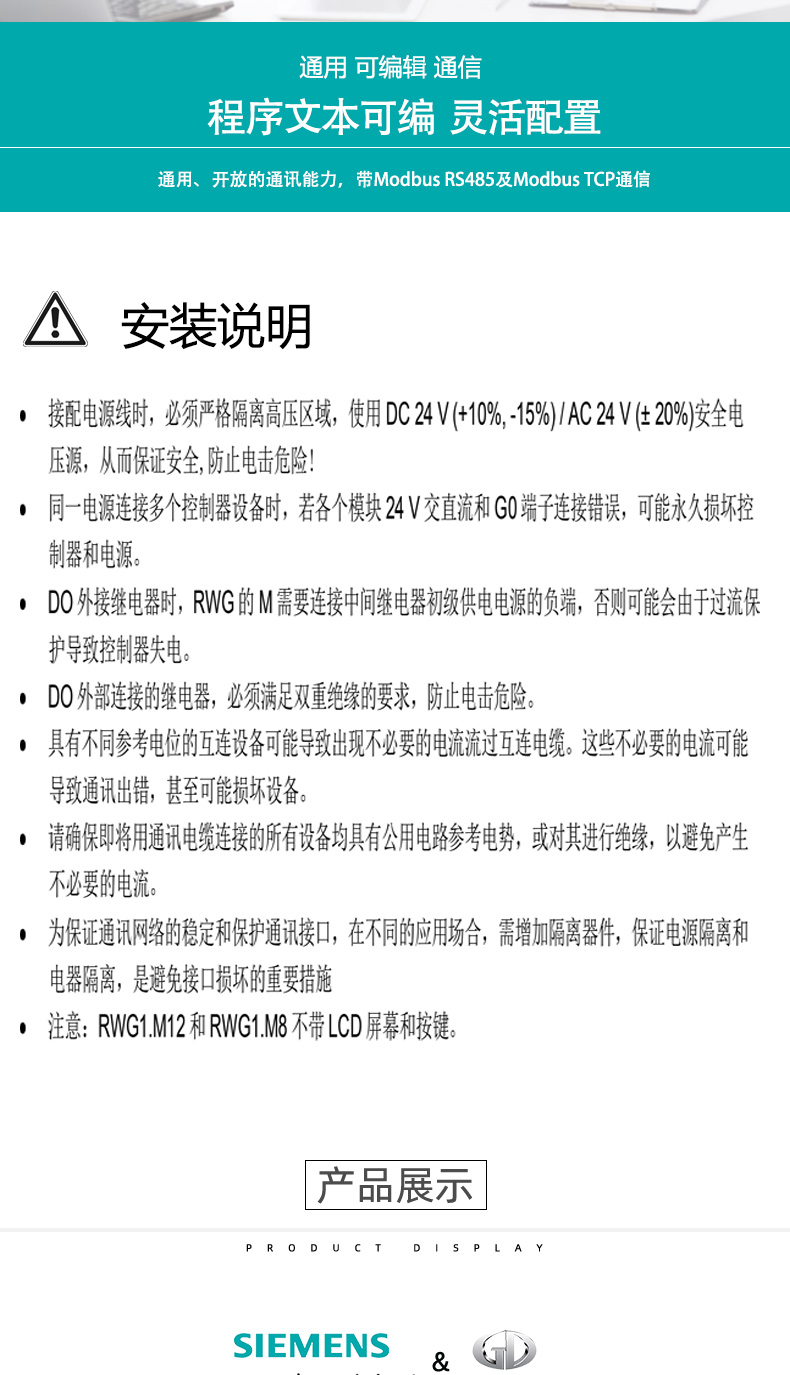 通用 可编辑 通信

程序文本可编 灵活配置

通用、开放的通讯能力，带Modbus RS485及Modbus TCP通信

安装说明

• 接配电源线时，必须严格隔离高压区域，使用 DC 24 V (+10%, -15%) / AC 24 V (± 20%)安全电压源，从而保证安全,防止电击危险!

• 同一电源连接多个控制器设备时，若各个模块 24 V 交直流和 G0 端子连接错误，可能永久损坏控制器和电源。

• DO 外接继电器时，RWG 的 M 需要连接中间继电器初级供电电源的负端，否则可能会由于过流保护导致控制器失电。

• DO 外部连接的继电器，必须满足双重绝缘的要求，防止电击危险。

• 具有不同参考电位的互连设备可能导致出现不必要的电流流过互连电缆。这些不必要的电流可能导致通讯出错，甚至可能损坏设备。

• 请确保即将用通讯电缆连接的所有设备均具有公用电路参考电势，或对其进行绝缘，以避免产生不必要的电流。

• 为保证通讯网络的稳定和保护通讯接口，在不同的应用场合，需增加隔离器件，保证电源隔离和电器隔离，是避免接口损坏的重要措施

• 注意：RWG1.M12 和 RWG1.M8 不带 LCD 屏幕和按键。

产品展示

PRODUCT DISPLAY

SIEMENS & GD